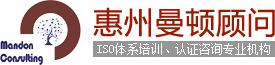 Mandon
Consulting

惠州曼顿顾问

ISO体系培训、认证咨询专业机构